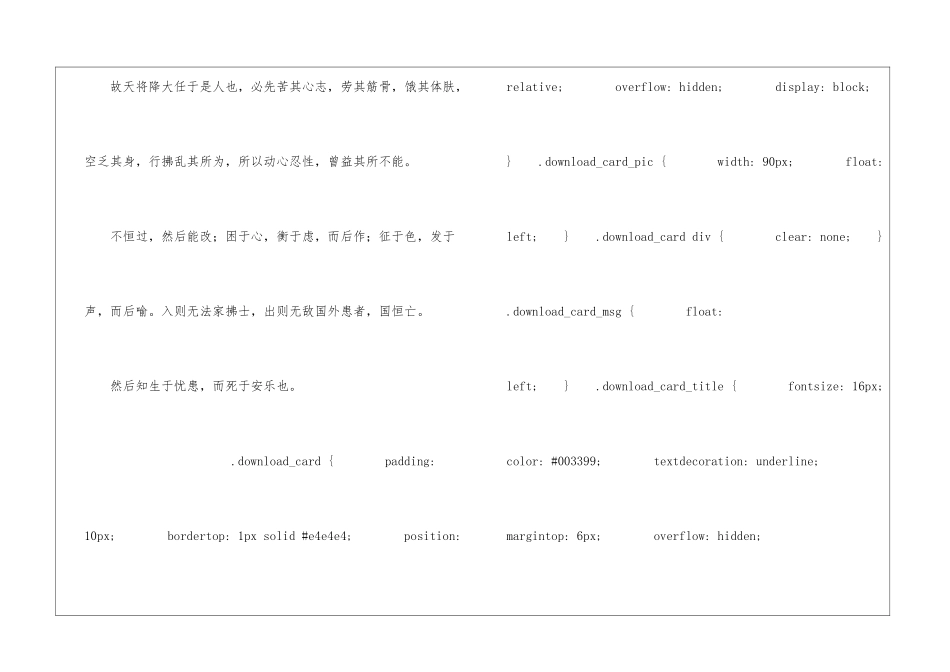 故天将降大任于是人也，必先苦其心志，劳其筋骨，饿其体肤，空乏其身，行拂乱其所为，所以动心忍性，曾益其所不能。

不恒过，然后能改；困于心，衡于虑，而后作；征于色，发于声，而后喻。入则无法家拂士，出则无敌国外患者，国恒亡。

然后知生于忧患，而死于安乐也。

.download_card { padding: 10px; bordertop: 1px solid #e4e4e4; position: relative; overflow: hidden; display: block; } .download_card_pic { width: 90px; float: left; } .download_card div { clear: none; } .download_card_msg { float: left; } .download_card_title { fontsize: 16px; color: #003399; textdecoration: underline; margintop: 6px; overflow: hidden;